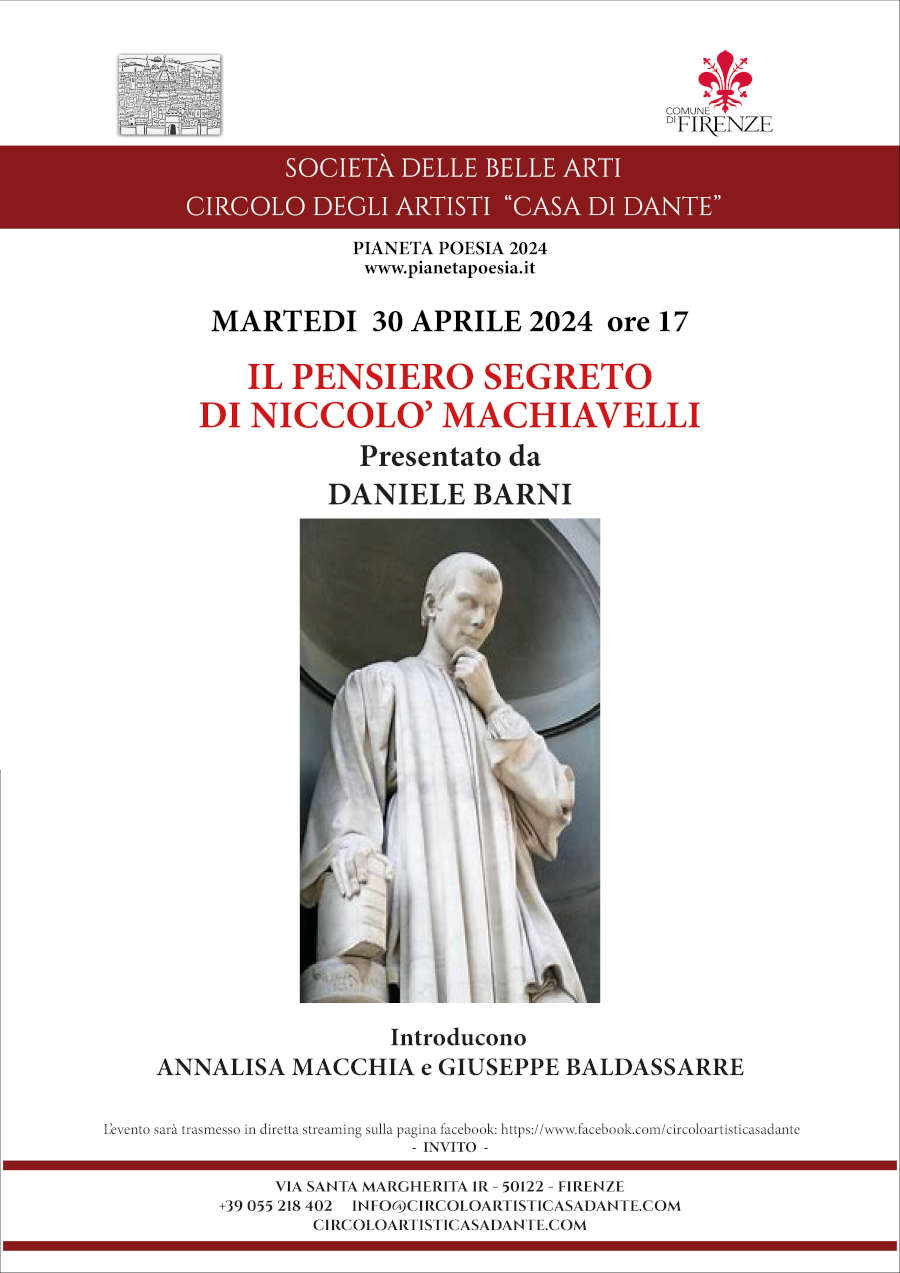 COMUNE DI FIRENZE

SOCIETÀ DELLE BELLE ARTI
CIRCOLO DEGLI ARTISTI "CASA DI DANTE"

PIANETA POESIA 2024
www.pianetapoesia.it

MARTEDI 30 APRILE 2024 ore 17

IL PENSIERO SEGRETO
DI NICCOLO' MACHIAVELLI
Presentato da
DANIELE BARNI

Introducono
ANNALISA MACCHIA e GIUSEPPE BALDASSARRE

L'evento sarà trasmesso in diretta streaming sulla pagina facebook: https://www.facebook.com/circoloartisticasadante
- INVITO -

VIA SANTA MARGHERITA 1R - 50122 - FIRENZE
+39 055 218 402 INFO@CIRCOLOARTISTICASADANTE.COM
CIRCOLOARTISTICASADANTE.COM